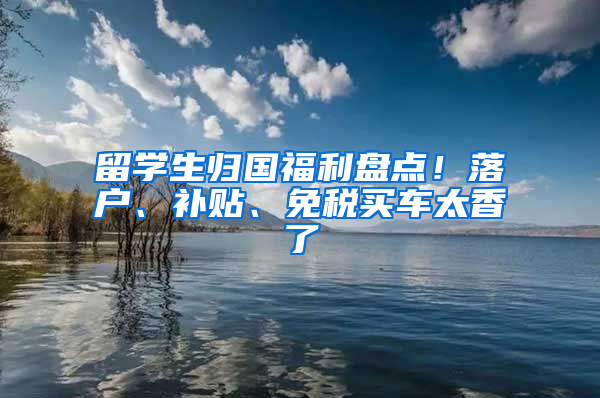 留学生归国福利盘点！落户、补贴、免税买车太香了